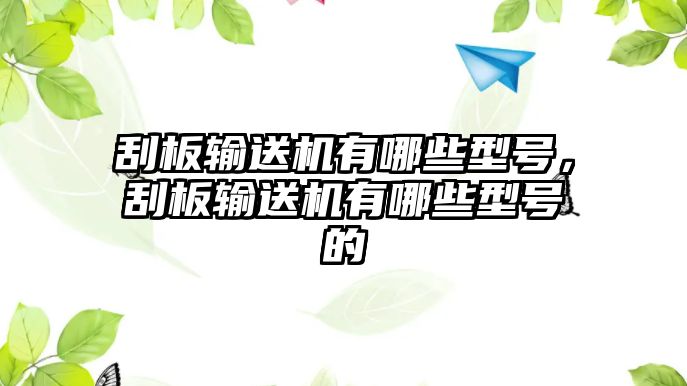 刮板输送机有哪些型号，刮板输送机有哪些型号的